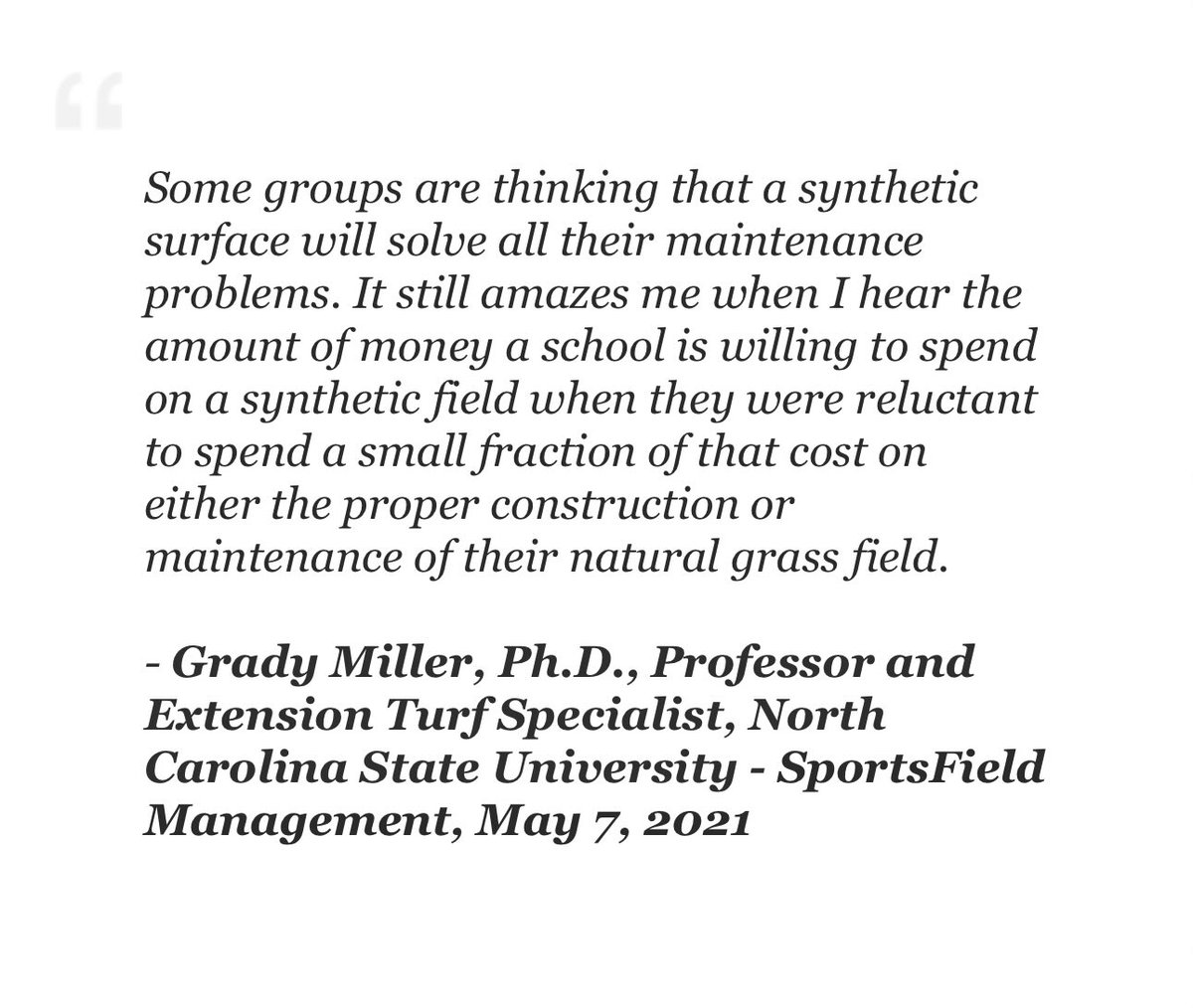 “

Some groups are thinking that a synthetic surface will solve all their maintenance problems. It still amazes me when I hear the amount of money a school is willing to spend on a synthetic field when they were reluctant to spend a small fraction of that cost on either the proper construction or maintenance of their natural grass field.

- Grady Miller, Ph.D., Professor and Extension Turf Specialist, North Carolina State University - SportsField Management, May 7, 2021